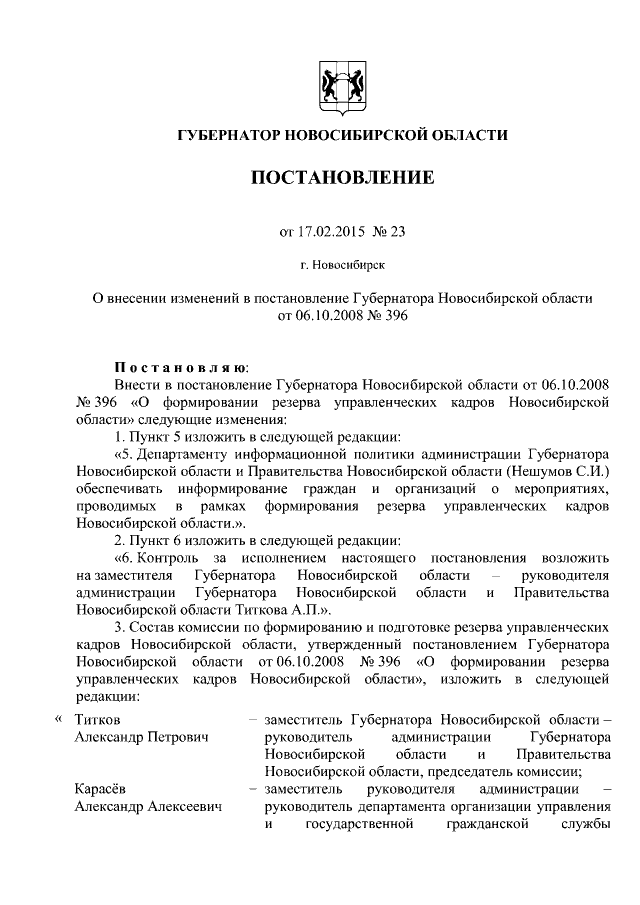 ГУБЕРНАТОР НОВОСИБИРСКОЙ ОБЛАСТИ

ПОСТАНОВЛЕНИЕ

от 17.02.2015 № 23

г. Новосибирск

О внесении изменений в постановление Губернатора Новосибирской области от 06.10.2008 № 396

Постановляю:

Внести в постановление Губернатора Новосибирской области от 06.10.2008 № 396 «О формировании резерва управленческих кадров Новосибирской области» следующие изменения:

1. Пункт 5 изложить в следующей редакции:

«5. Департаменту информационной политики администрации Губернатора Новосибирской области и Правительства Новосибирской области (Нешумов С.И.) обеспечивать информирование граждан и организаций о мероприятиях, проводимых в рамках формирования резерва управленческих кадров Новосибирской области.».

2. Пункт 6 изложить в следующей редакции:

«6. Контроль за исполнением настоящего постановления возложить на заместителя Губернатора Новосибирской области – руководителя администрации Губернатора Новосибирской области и Правительства Новосибирской области Титкова А.П.».

3. Состав комиссии по формированию и подготовке резерва управленческих кадров Новосибирской области, утвержденный постановлением Губернатора Новосибирской области от 06.10.2008 № 396 «О формировании резерва управленческих кадров Новосибирской области», изложить в следующей редакции:

| « Титков Александр Петрович | – заместитель Губернатора Новосибирской области – руководитель администрации Губернатора Новосибирской области и Правительства Новосибирской области, председатель комиссии; |
|---|---|
| Карасёв Александр Алексеевич | – заместитель руководителя администрации – руководитель департамента организации управления и государственной гражданской службы |